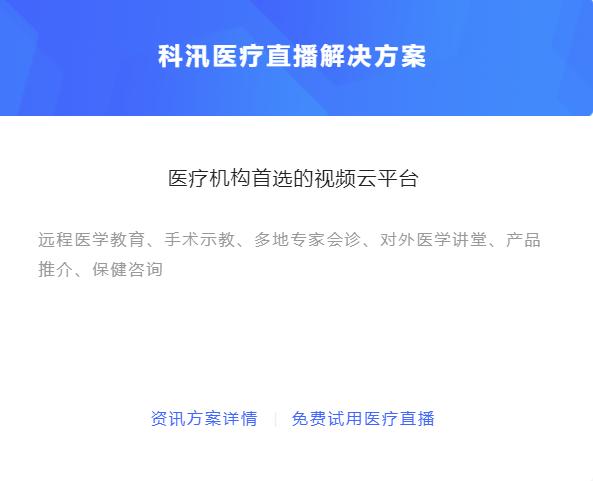 科汛医疗直播解决方案

医疗机构首选的视频云平台

远程医学教育、手术示教、多地专家会诊、对外医学讲堂、产品推介、保健咨询

资讯方案详情 | 免费试用医疗直播